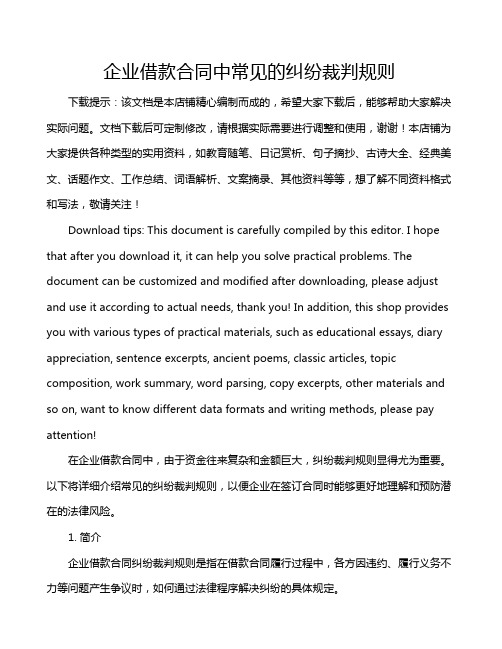 企业借款合同中常见的纠纷裁判规则

下载提示：该文档是本店铺精心编制而成的，希望大家下载后，能够帮助大家解决实际问题。文档下载后可定制修改，请根据实际需要进行调整和使用，谢谢！本店铺为大家提供各种类型的实用资料，如教育随笔、日记赏析、句子摘抄、古诗大全、经典美文、话题作文、工作总结、词语解析、文案摘录、其他资料等等，想了解不同资料格式和写法，敬请关注！

Download tips: This document is carefully compiled by this editor. I hope that after you download it, it can help you solve practical problems. The document can be customized and modified after downloading, please adjust and use it according to actual needs, thank you! In addition, this shop provides you with various types of practical materials, such as educational essays, diary appreciation, sentence excerpts, ancient poems, classic articles, topic composition, work summary, word parsing, copy excerpts, other materials and so on, want to know different data formats and writing methods, please pay attention!

在企业借款合同中，由于资金往来复杂和金额巨大，纠纷裁判规则显得尤为重要。以下将详细介绍常见的纠纷裁判规则，以便企业在签订合同时能够更好地理解和预防潜在的法律风险。

1. 简介

企业借款合同纠纷裁判规则是指在借款合同履行过程中，各方因违约、履行义务不力等问题产生争议时，如何通过法律程序解决纠纷的具体规定。